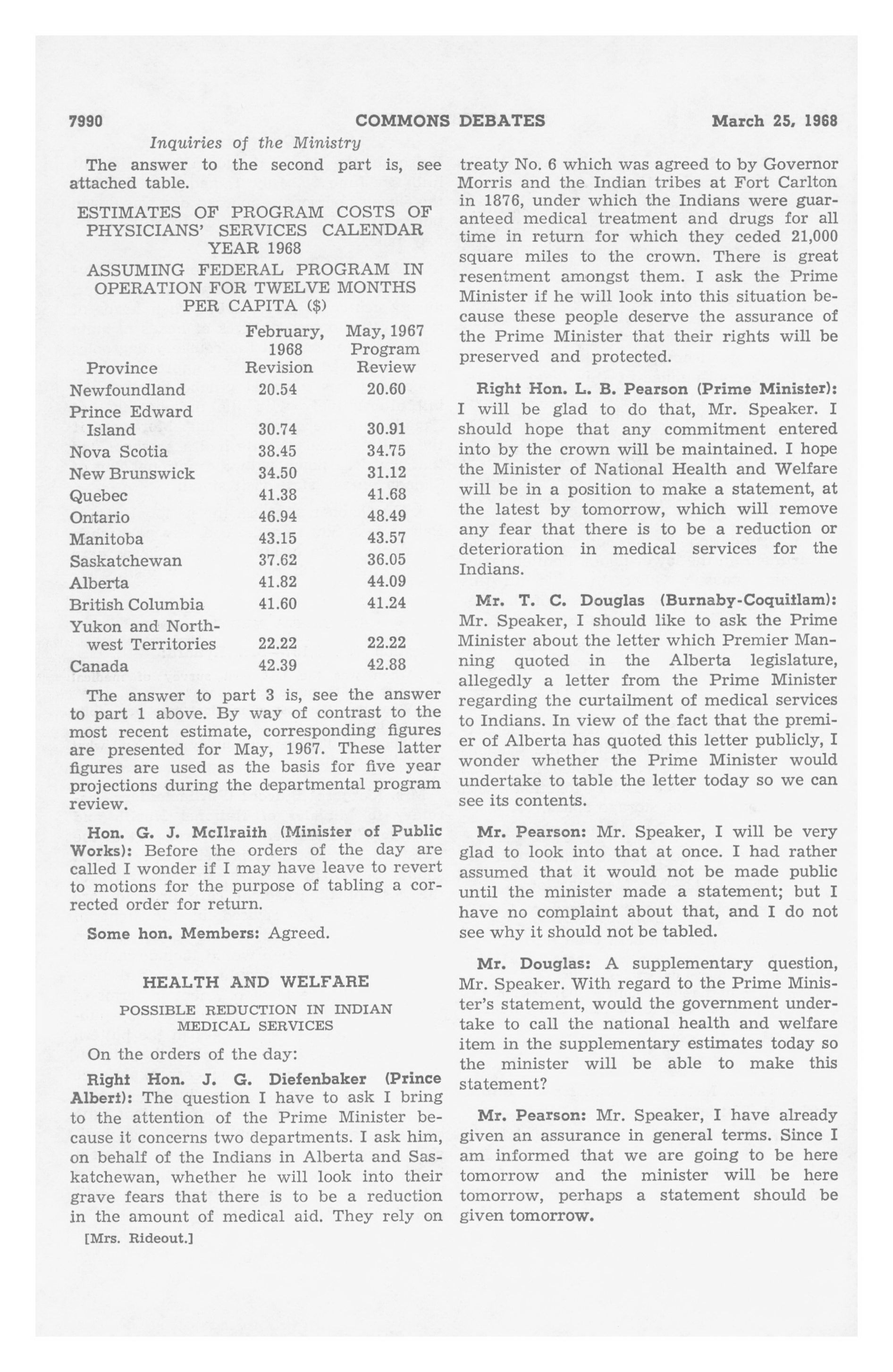 7990 COMMONS DEBATES March 25, 1968

Inquiries of the Ministry

The answer to the second part is, see attached table.

ESTIMATES OF PROGRAM COSTS OF PHYSICIANS' SERVICES CALENDAR YEAR 1968

ASSUMING FEDERAL PROGRAM IN OPERATION FOR TWELVE MONTHS PER CAPITA ($)

| Province | February, 1968 Revision | May, 1967 Program Review |
|---|---|---|
| Newfoundland | 20.54 | 20.60 |
| Prince Edward Island | 30.74 | 30.91 |
| Nova Scotia | 38.45 | 34.75 |
| New Brunswick | 34.50 | 31.12 |
| Quebec | 41.38 | 41.68 |
| Ontario | 46.94 | 48.49 |
| Manitoba | 43.15 | 43.57 |
| Saskatchewan | 37.62 | 36.05 |
| Alberta | 41.82 | 44.09 |
| British Columbia | 41.60 | 41.24 |
| Yukon and Northwest Territories | 22.22 | 22.22 |
| Canada | 42.39 | 42.88 |

The answer to part 3 is, see the answer to part 1 above. By way of contrast to the most recent estimate, corresponding figures are presented for May, 1967. These latter figures are used as the basis for five year projections during the departmental program review.

Hon. G. J. McIlraith (Minister of Public Works): Before the orders of the day are called I wonder if I may have leave to revert to motions for the purpose of tabling a corrected order for return.

Some hon. Members: Agreed.

HEALTH AND WELFARE

POSSIBLE REDUCTION IN INDIAN MEDICAL SERVICES

On the orders of the day:

Right Hon. J. G. Diefenbaker (Prince Albert): The question I have to ask I bring to the attention of the Prime Minister because it concerns two departments. I ask him, on behalf of the Indians in Alberta and Saskatchewan, whether he will look into their grave fears that there is to be a reduction in the amount of medical aid. They rely on

[Mrs. Rideout.]

treaty No. 6 which was agreed to by Governor Morris and the Indian tribes at Fort Carlton in 1876, under which the Indians were guaranteed medical treatment and drugs for all time in return for which they ceded 21,000 square miles to the crown. There is great resentment amongst them. I ask the Prime Minister if he will look into this situation because these people deserve the assurance of the Prime Minister that their rights will be preserved and protected.

Right Hon. L. B. Pearson (Prime Minister): I will be glad to do that, Mr. Speaker. I should hope that any commitment entered into by the crown will be maintained. I hope the Minister of National Health and Welfare will be in a position to make a statement, at the latest by tomorrow, which will remove any fear that there is to be a reduction or deterioration in medical services for the Indians.

Mr. T. C. Douglas (Burnaby-Coquitlam): Mr. Speaker, I should like to ask the Prime Minister about the letter which Premier Manning quoted in the Alberta legislature, allegedly a letter from the Prime Minister regarding the curtailment of medical services to Indians. In view of the fact that the premier of Alberta has quoted this letter publicly, I wonder whether the Prime Minister would undertake to table the letter today so we can see its contents.

Mr. Pearson: Mr. Speaker, I will be very glad to look into that at once. I had rather assumed that it would not be made public until the minister made a statement; but I have no complaint about that, and I do not see why it should not be tabled.

Mr. Douglas: A supplementary question, Mr. Speaker. With regard to the Prime Minister's statement, would the government undertake to call the national health and welfare item in the supplementary estimates today so the minister will be able to make this statement?

Mr. Pearson: Mr. Speaker, I have already given an assurance in general terms. Since I am informed that we are going to be here tomorrow and the minister will be here tomorrow, perhaps a statement should be given tomorrow.